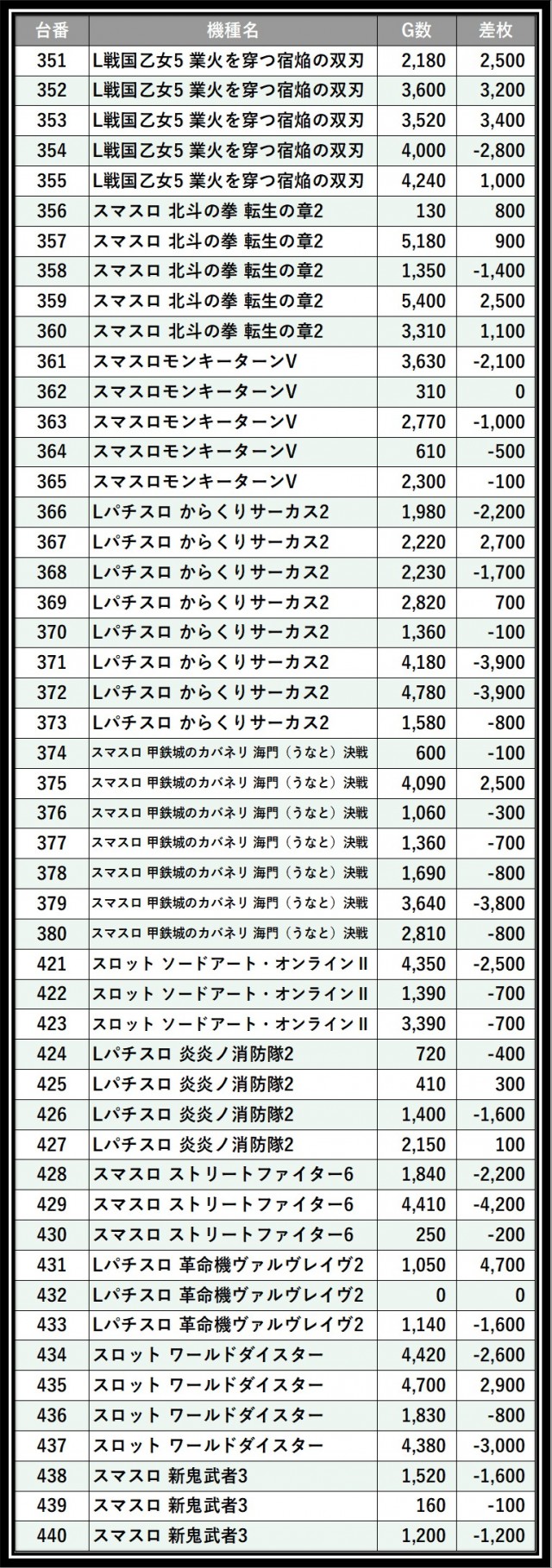 | 台番 | 機種名 | G数 | 差枚 |
|---|---|---|---|
| 351 | L戦国乙女5 業火を穿つ宿焔の双刃 | 2,180 | 2,500 |
| 352 | L戦国乙女5 業火を穿つ宿焔の双刃 | 3,600 | 3,200 |
| 353 | L戦国乙女5 業火を穿つ宿焔の双刃 | 3,520 | 3,400 |
| 354 | L戦国乙女5 業火を穿つ宿焔の双刃 | 4,000 | -2,800 |
| 355 | L戦国乙女5 業火を穿つ宿焔の双刃 | 4,240 | 1,000 |
| 356 | スマスロ 北斗の拳 転生の章2 | 130 | 800 |
| 357 | スマスロ 北斗の拳 転生の章2 | 5,180 | 900 |
| 358 | スマスロ 北斗の拳 転生の章2 | 1,350 | -1,400 |
| 359 | スマスロ 北斗の拳 転生の章2 | 5,400 | 2,500 |
| 360 | スマスロ 北斗の拳 転生の章2 | 3,310 | 1,100 |
| 361 | スマスロモンキーターンV | 3,630 | -2,100 |
| 362 | スマスロモンキーターンV | 310 | 0 |
| 363 | スマスロモンキーターンV | 2,770 | -1,000 |
| 364 | スマスロモンキーターンV | 610 | -500 |
| 365 | スマスロモンキーターンV | 2,300 | -100 |
| 366 | Lパチスロ からくりサーカス2 | 1,980 | -2,200 |
| 367 | Lパチスロ からくりサーカス2 | 2,220 | 2,700 |
| 368 | Lパチスロ からくりサーカス2 | 2,230 | -1,700 |
| 369 | Lパチスロ からくりサーカス2 | 2,820 | 700 |
| 370 | Lパチスロ からくりサーカス2 | 1,360 | -100 |
| 371 | Lパチスロ からくりサーカス2 | 4,180 | -3,900 |
| 372 | Lパチスロ からくりサーカス2 | 4,780 | -3,900 |
| 373 | Lパチスロ からくりサーカス2 | 1,580 | -800 |
| 374 | スマスロ 甲鉄城のカバネリ 海門（うなと）決戦 | 600 | -100 |
| 375 | スマスロ 甲鉄城のカバネリ 海門（うなと）決戦 | 4,090 | 2,500 |
| 376 | スマスロ 甲鉄城のカバネリ 海門（うなと）決戦 | 1,060 | -300 |
| 377 | スマスロ 甲鉄城のカバネリ 海門（うなと）決戦 | 1,360 | -700 |
| 378 | スマスロ 甲鉄城のカバネリ 海門（うなと）決戦 | 1,690 | -800 |
| 379 | スマスロ 甲鉄城のカバネリ 海門（うなと）決戦 | 3,640 | -3,800 |
| 380 | スマスロ 甲鉄城のカバネリ 海門（うなと）決戦 | 2,810 | -800 |
| 421 | スロット ソードアート・オンラインII | 4,350 | -2,500 |
| 422 | スロット ソードアート・オンラインII | 1,390 | -700 |
| 423 | スロット ソードアート・オンラインII | 3,390 | -700 |
| 424 | Lパチスロ 炎炎ノ消防隊2 | 720 | -400 |
| 425 | Lパチスロ 炎炎ノ消防隊2 | 410 | 300 |
| 426 | Lパチスロ 炎炎ノ消防隊2 | 1,400 | -1,600 |
| 427 | Lパチスロ 炎炎ノ消防隊2 | 2,150 | 100 |
| 428 | スマスロ ストリートファイター6 | 1,840 | -2,200 |
| 429 | スマスロ ストリートファイター6 | 4,410 | -4,200 |
| 430 | スマスロ ストリートファイター6 | 250 | -200 |
| 431 | Lパチスロ 革命機ヴァルヴレイヴ2 | 1,050 | 4,700 |
| 432 | Lパチスロ 革命機ヴァルヴレイヴ2 | 0 | 0 |
| 433 | Lパチスロ 革命機ヴァルヴレイヴ2 | 1,140 | -1,600 |
| 434 | スロット ワールドダイスター | 4,420 | -2,600 |
| 435 | スロット ワールドダイスター | 4,700 | 2,900 |
| 436 | スロット ワールドダイスター | 1,830 | -800 |
| 437 | スロット ワールドダイスター | 4,380 | -3,000 |
| 438 | スマスロ 新鬼武者3 | 1,520 | -1,600 |
| 439 | スマスロ 新鬼武者3 | 160 | -100 |
| 440 | スマスロ 新鬼武者3 | 1,200 | -1,200 |